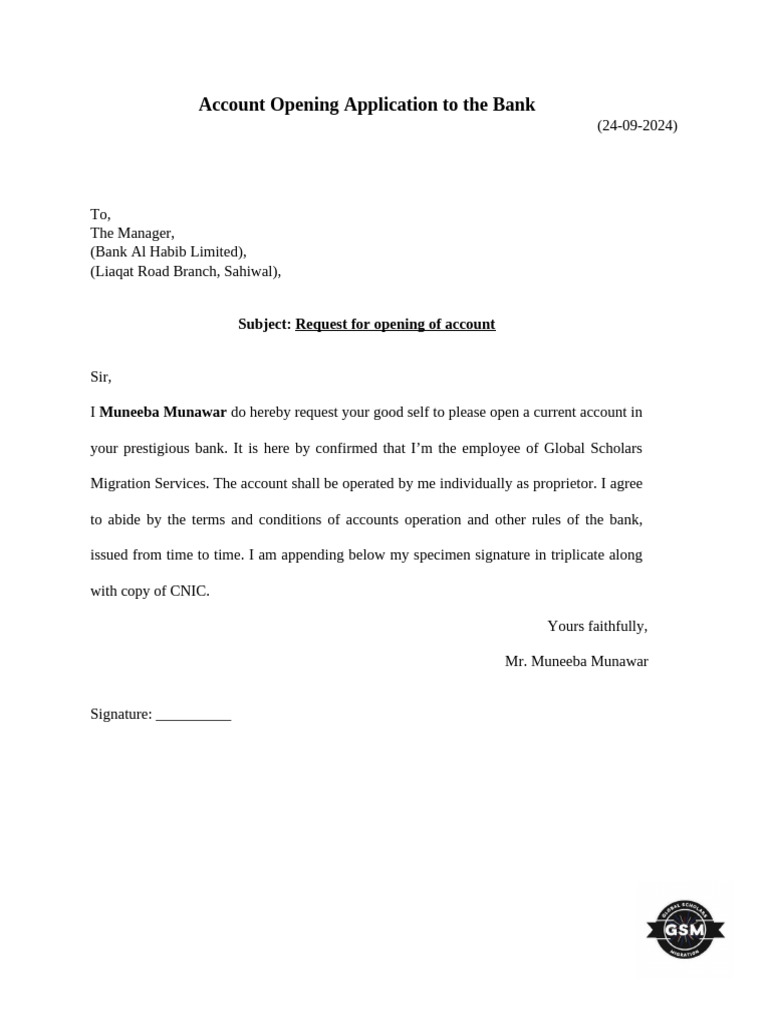 Account Opening Application to the Bank

(24-09-2024)

To,
The Manager,
(Bank Al Habib Limited),
(Liaqat Road Branch, Sahiwal),

Subject: Request for opening of account

Sir,

I Muneeba Munawar do hereby request your good self to please open a current account in your prestigious bank. It is here by confirmed that I'm the employee of Global Scholars Migration Services. The account shall be operated by me individually as proprietor. I agree to abide by the terms and conditions of accounts operation and other rules of the bank, issued from time to time. I am appending below my specimen signature in triplicate along with copy of CNIC.

Yours faithfully,

Mr. Muneeba Munawar

Signature: __________

GLOBAL SCHOLARS
GSM
MIGRATION